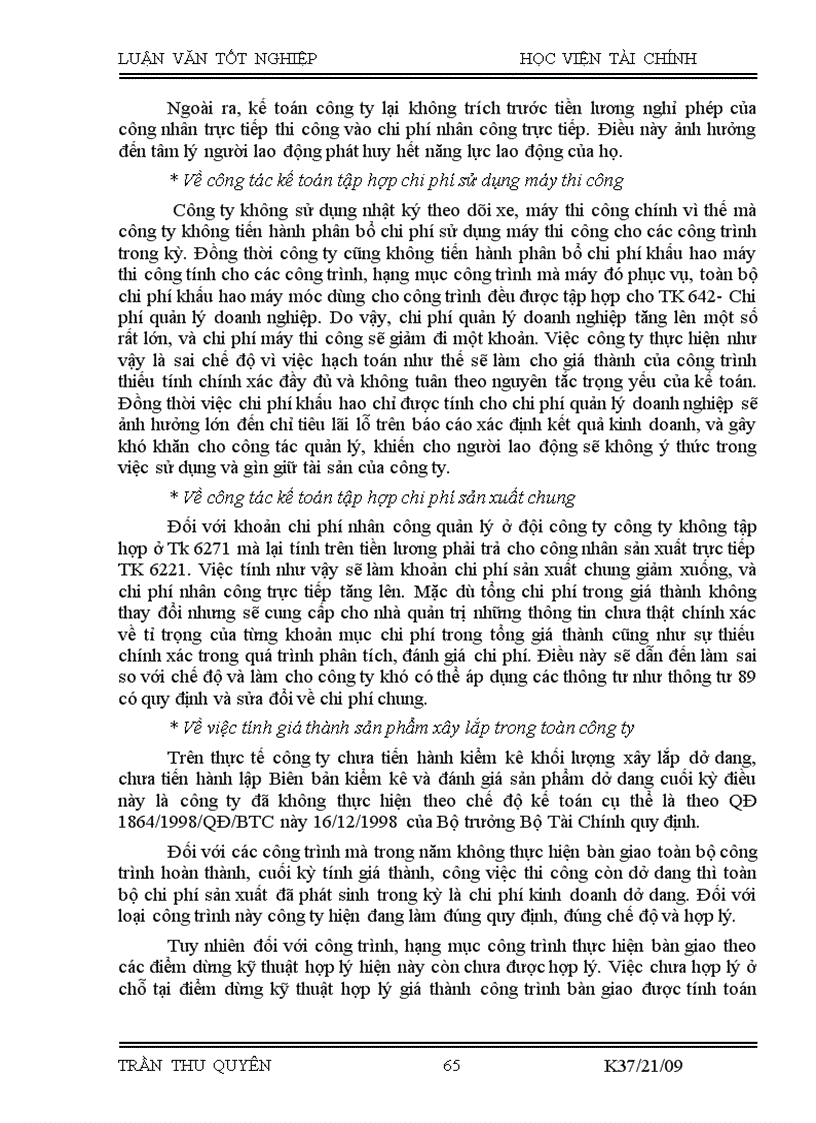 LUẬN VĂN TỐT NGHIỆP HỌC VIỆN TÀI CHÍNH

Ngoài ra, kế toán công ty lại không trích trước tiền lương nghỉ phép của công nhân trực tiếp thi công vào chi phí nhân công trực tiếp. Điều này ảnh hưởng đến tâm lý người lao động phát huy hết năng lực lao động của họ.

* Về công tác kế toán tập hợp chi phí sử dụng máy thi công

Công ty không sử dụng nhật ký theo dõi xe, máy thi công chính vì thế mà công ty không tiến hành phân bổ chi phí sử dụng máy thi công cho các công trình trong kỳ. Đồng thời công ty cũng không tiến hành phân bổ chi phí khấu hao máy thi công tính cho các công trình, hạng mục công trình mà máy đó phục vụ, toàn bộ chi phí khấu hao máy móc dùng cho công trình đều được tập hợp cho TK 642- Chi phí quản lý doanh nghiệp. Do vậy, chi phí quản lý doanh nghiệp tăng lên một số rất lớn, và chi phí máy thi công sẽ giảm đi một khoản. Việc công ty thực hiện như vậy là sai chế độ vì việc hạch toán như thế sẽ làm cho giá thành của công trình thiếu tính chính xác đầy đủ và không tuân theo nguyên tắc trọng yếu của kế toán. Đồng thời việc chi phí khấu hao chỉ được tính cho chi phí quản lý doanh nghiệp sẽ ảnh hưởng lớn đến chỉ tiêu lãi lỗ trên báo cáo xác định kết quả kinh doanh, và gây khó khăn cho công tác quản lý, khiến cho người lao động sẽ không ý thức trong việc sử dụng và gìn giữ tài sản của công ty.

* Về công tác kế toán tập hợp chi phí sản xuất chung

Đối với khoản chi phí nhân công quản lý ở đội công ty công ty không tập hợp ở Tk 6271 mà lại tính trên tiền lương phải trả cho công nhân sản xuất trực tiếp TK 6221. Việc tính như vậy sẽ làm khoản chi phí sản xuất chung giảm xuống, và chi phí nhân công trực tiếp tăng lên. Mặc dù tổng chi phí trong giá thành không thay đổi nhưng sẽ cung cấp cho nhà quản trị những thông tin chưa thật chính xác về tỉ trọng của từng khoản mục chi phí trong tổng giá thành cũng như sự thiếu chính xác trong quá trình phân tích, đánh giá chi phí. Điều này sẽ dẫn đến làm sai so với chế độ và làm cho công ty khó có thể áp dụng các thông tư như thông tư 89 có quy định và sửa đổi về chi phí chung.

* Về việc tính giá thành sản phẩm xây lắp trong toàn công ty

Trên thực tế công ty chưa tiến hành kiểm kê khối lượng xây lắp dở dang, chưa tiến hành lập Biên bản kiểm kê và đánh giá sản phẩm dở dang cuối kỳ điều này là công ty đã không thực hiện theo chế độ kế toán cụ thể là theo QĐ 1864/1998/QĐ/BTC này 16/12/1998 của Bộ trưởng Bộ Tài Chính quy định.

Đối với các công trình mà trong năm không thực hiện bàn giao toàn bộ công trình hoàn thành, cuối kỳ tính giá thành, công việc thi công còn dở dang thì toàn bộ chi phí sản xuất đã phát sinh trong kỳ là chi phí kinh doanh dở dang. Đối với loại công trình này công ty hiện đang làm đúng quy định, đúng chế độ và hợp lý.

Tuy nhiên đối với công trình, hạng mục công trình thực hiện bàn giao theo các điểm dừng kỹ thuật hợp lý hiện này còn chưa được hợp lý. Việc chưa hợp lý ở chỗ tại điểm dừng kỹ thuật hợp lý giá thành công trình bàn giao được tính toán

TRẦN THU QUYÊN 65 K37/21/09